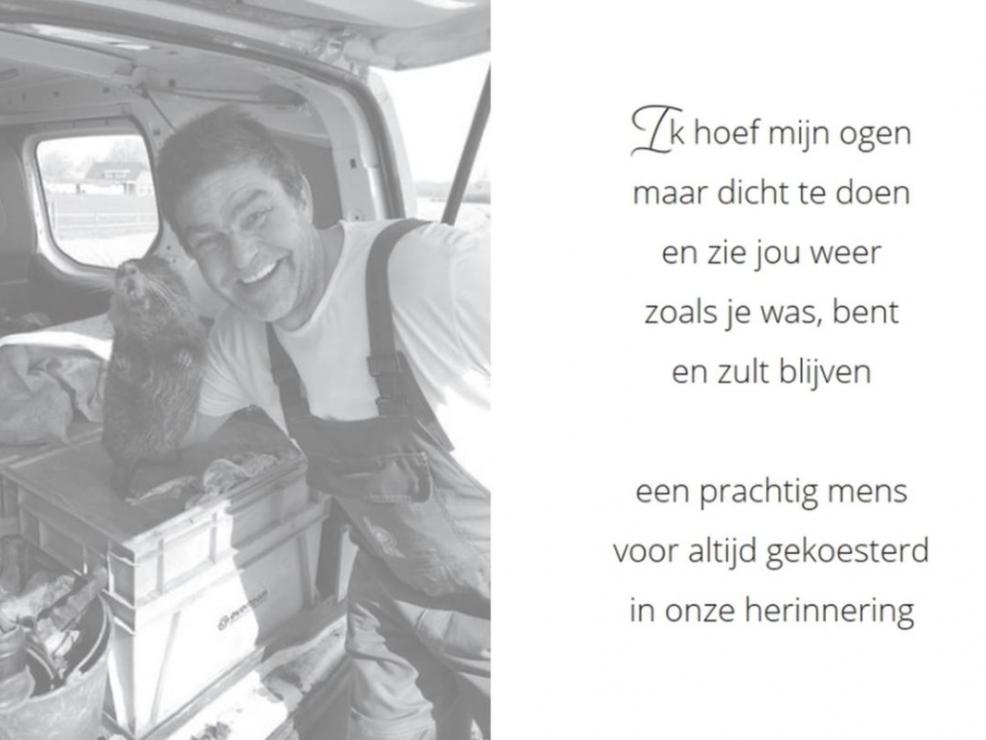 Ik hoef mijn ogen
maar dicht te doen
en zie jou weer
zoals je was, bent
en zult blijven

een prachtig mens
voor altijd gekoesterd
in onze herinnering